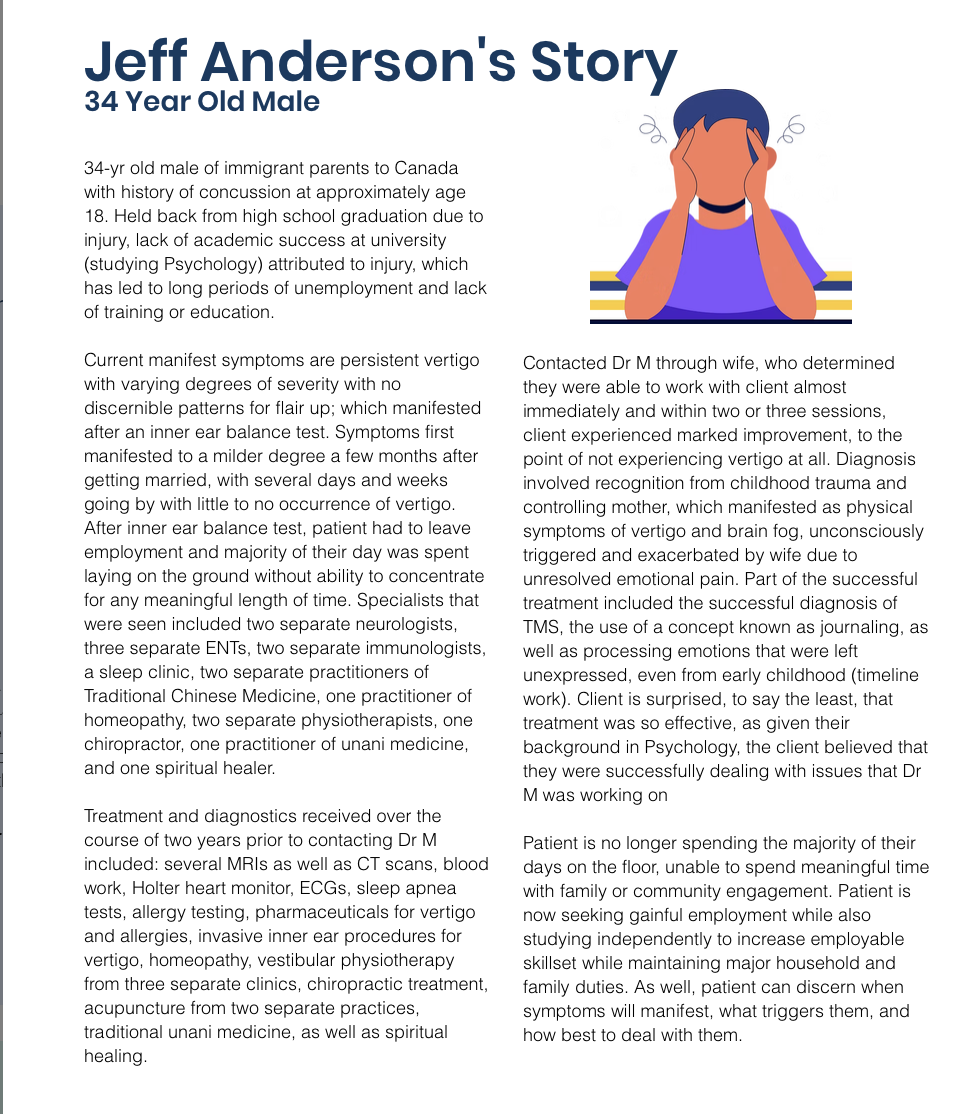 Jeff Anderson's Story
34 Year Old Male

34-yr old male of immigrant parents to Canada with history of concussion at approximately age 18. Held back from high school graduation due to injury, lack of academic success at university (studying Psychology) attributed to injury, which has led to long periods of unemployment and lack of training or education.

Current manifest symptoms are persistent vertigo with varying degrees of severity with no discernible patterns for flair up; which manifested after an inner ear balance test. Symptoms first manifested to a milder degree a few months after getting married, with several days and weeks going by with little to no occurrence of vertigo. After inner ear balance test, patient had to leave employment and majority of their day was spent laying on the ground without ability to concentrate for any meaningful length of time. Specialists that were seen included two separate neurologists, three separate ENTs, two separate immunologists, a sleep clinic, two separate practitioners of Traditional Chinese Medicine, one practitioner of homeopathy, two separate physiotherapists, one chiropractor, one practitioner of unani medicine, and one spiritual healer.

Treatment and diagnostics received over the course of two years prior to contacting Dr M included: several MRIs as well as CT scans, blood work, Holter heart monitor, ECGs, sleep apnea tests, allergy testing, pharmaceuticals for vertigo and allergies, invasive inner ear procedures for vertigo, homeopathy, vestibular physiotherapy from three separate clinics, chiropractic treatment, acupuncture from two separate practices, traditional unani medicine, as well as spiritual healing.

Contacted Dr M through wife, who determined they were able to work with client almost immediately and within two or three sessions, client experienced marked improvement, to the point of not experiencing vertigo at all. Diagnosis involved recognition from childhood trauma and controlling mother, which manifested as physical symptoms of vertigo and brain fog, unconsciously triggered and exacerbated by wife due to unresolved emotional pain. Part of the successful treatment included the successful diagnosis of TMS, the use of a concept known as journaling, as well as processing emotions that were left unexpressed, even from early childhood (timeline work). Client is surprised, to say the least, that treatment was so effective, as given their background in Psychology, the client believed that they were successfully dealing with issues that Dr M was working on

Patient is no longer spending the majority of their days on the floor, unable to spend meaningful time with family or community engagement. Patient is now seeking gainful employment while also studying independently to increase employable skillset while maintaining major household and family duties. As well, patient can discern when symptoms will manifest, what triggers them, and how best to deal with them.